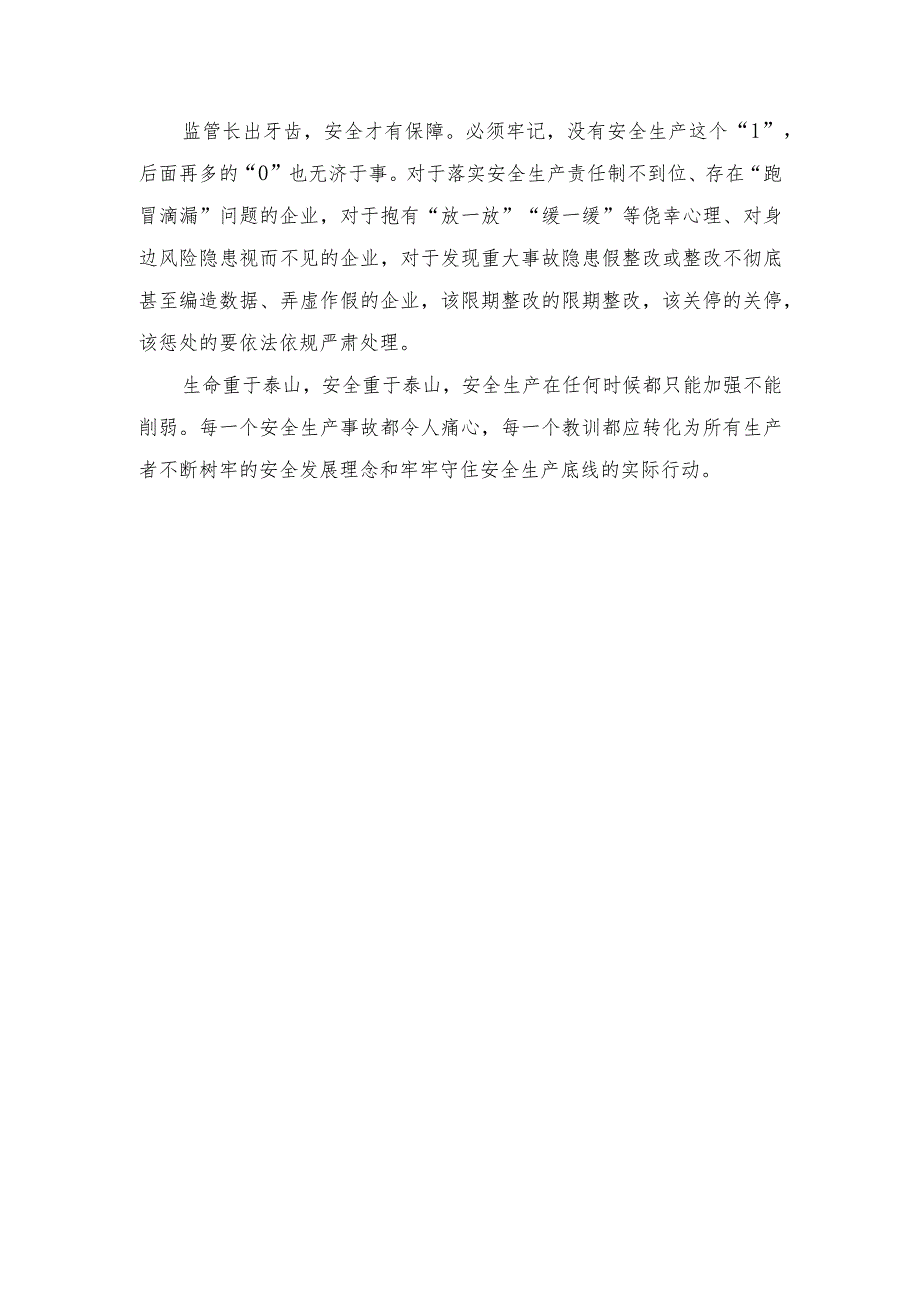 监管长出牙齿，安全才有保障。必须牢记，没有安全生产这个“1”，后面再多的“0”也无济于事。对于落实安全生产责任制不到位、存在“跑冒滴漏”问题的企业，对于抱有“放一放”“缓一缓”等侥幸心理、对身边风险隐患视而不见的企业，对于发现重大事故隐患假整改或整改不彻底甚至编造数据、弄虚作假的企业，该限期整改的限期整改，该关停的关停，该惩处的要依法依规严肃处理。

生命重于泰山，安全重于泰山，安全生产在任何时候都只能加强不能削弱。每一个安全生产事故都令人痛心，每一个教训都应转化为所有生产者不断树牢的安全发展理念和牢牢守住安全生产底线的实际行动。